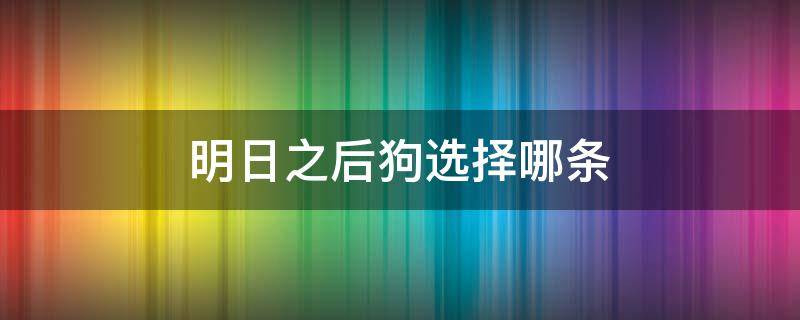 明日之后狗选择哪条